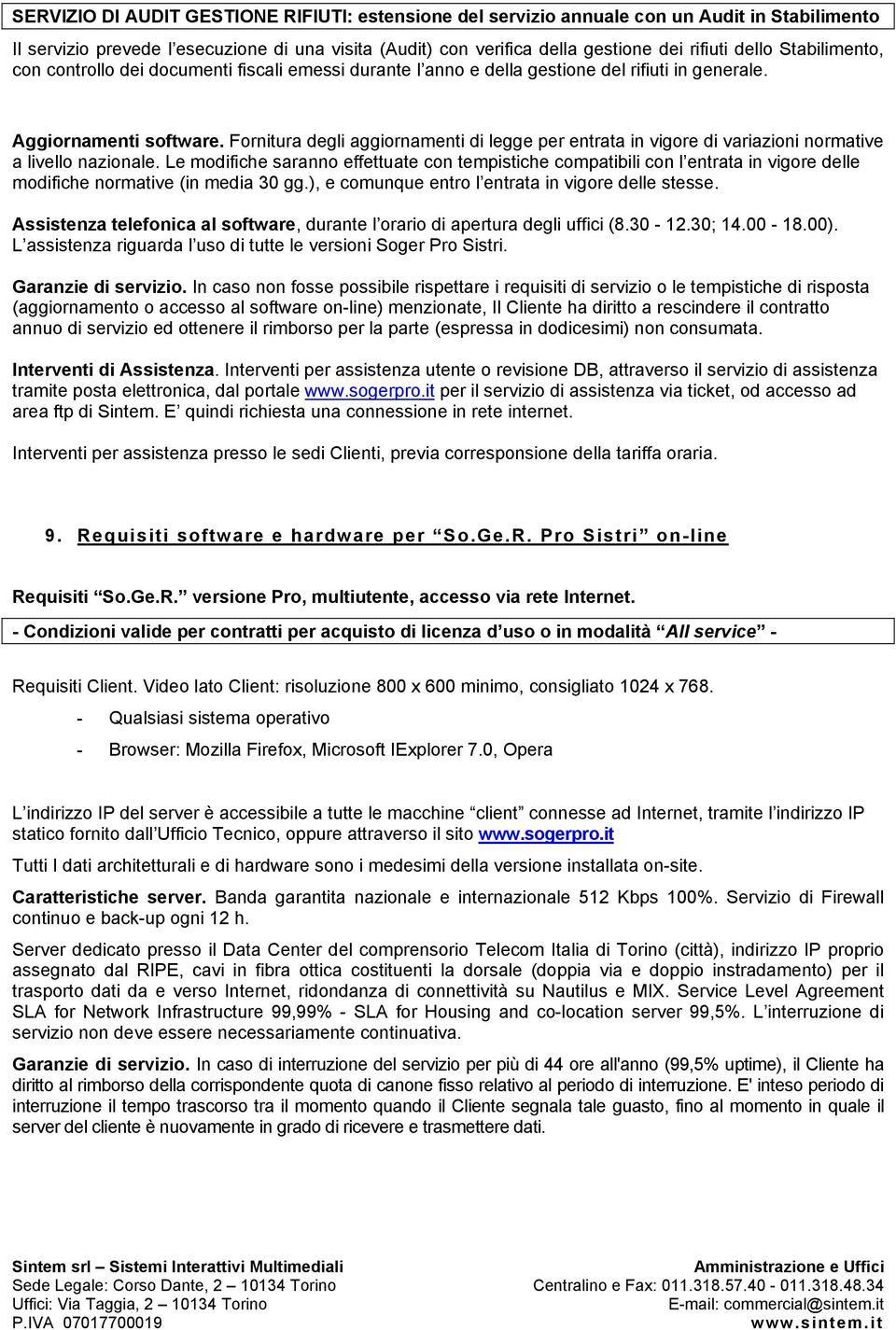 SERVIZIO DI AUDIT GESTIONE RIFIUTI: estensione del servizio annuale con un Audit in Stabilimento

Il servizio prevede l'esecuzione di una visita (Audit) con verifica della gestione dei rifiuti dello Stabilimento, con controllo dei documenti fiscali emessi durante l'anno e della gestione del rifiuti in generale.

Aggiornamenti software. Fornitura degli aggiornamenti di legge per entrata in vigore di variazioni normative a livello nazionale. Le modifiche saranno effettuate con tempistiche compatibili con l'entrata in vigore delle modifiche normative (in media 30 gg.), e comunque entro l'entrata in vigore delle stesse.

Assistenza telefonica al software, durante l'orario di apertura degli uffici (8.30 - 12.30; 14.00 - 18.00). L'assistenza riguarda l'uso di tutte le versioni Soger Pro Sistri.

Garanzie di servizio. In caso non fosse possibile rispettare i requisiti di servizio o le tempistiche di risposta (aggiornamento o accesso al software on-line) menzionate, Il Cliente ha diritto a rescindere il contratto annuo di servizio ed ottenere il rimborso per la parte (espressa in dodicesimi) non consumata.

Interventi di Assistenza. Interventi per assistenza utente o revisione DB, attraverso il servizio di assistenza tramite posta elettronica, dal portale www.sogerpro.it per il servizio di assistenza via ticket, od accesso ad area ftp di Sintem. E' quindi richiesta una connessione in rete internet.

Interventi per assistenza presso le sedi Clienti, previa corresponsione della tariffa oraria.

9. Requisiti software e hardware per "So.Ge.R. Pro Sistri" on-line

Requisiti "So.Ge.R." versione Pro, multiutente, accesso via rete Internet.

- Condizioni valide per contratti per acquisto di licenza d'uso o in modalità "All service" -

Requisiti Client. Video lato Client: risoluzione 800 x 600 minimo, consigliato 1024 x 768.

- Qualsiasi sistema operativo
- Browser: Mozilla Firefox, Microsoft IExplorer 7.0, Opera

L'indirizzo IP del server è accessibile a tutte le macchine "client" connesse ad Internet, tramite l'indirizzo IP statico fornito dall'Ufficio Tecnico, oppure attraverso il sito www.sogerpro.it

Tutti I dati architetturali e di hardware sono i medesimi della versione installata on-site.

Caratteristiche server. Banda garantita nazionale e internazionale 512 Kbps 100%. Servizio di Firewall continuo e back-up ogni 12 h.

Server dedicato presso il Data Center del comprensorio Telecom Italia di Torino (città), indirizzo IP proprio assegnato dal RIPE, cavi in fibra ottica costituenti la dorsale (doppia via e doppio instradamento) per il trasporto dati da e verso Internet, ridondanza di connettività su Nautilus e MIX. Service Level Agreement SLA for Network Infrastructure 99,99% - SLA for Housing and co-location server 99,5%. L'interruzione di servizio non deve essere necessariamente continuativa.

Garanzie di servizio. In caso di interruzione del servizio per più di 44 ore all'anno (99,5% uptime), il Cliente ha diritto al rimborso della corrispondente quota di canone fisso relativo al periodo di interruzione. E' inteso periodo di interruzione il tempo trascorso tra il momento quando il Cliente segnala tale guasto, fino al momento in quale il server del cliente è nuovamente in grado di ricevere e trasmettere dati.

Sintem srl – Sistemi Interattivi Multimediali
Sede Legale: Corso Dante, 2 – 10134 Torino
Uffici: Via Taggia, 2 – 10134 Torino
P.IVA 07017700019

Amministrazione e Uffici
Centralino e Fax: 011.318.57.40 - 011.318.48.34
E-mail: commercial@sintem.it
www.sintem.it